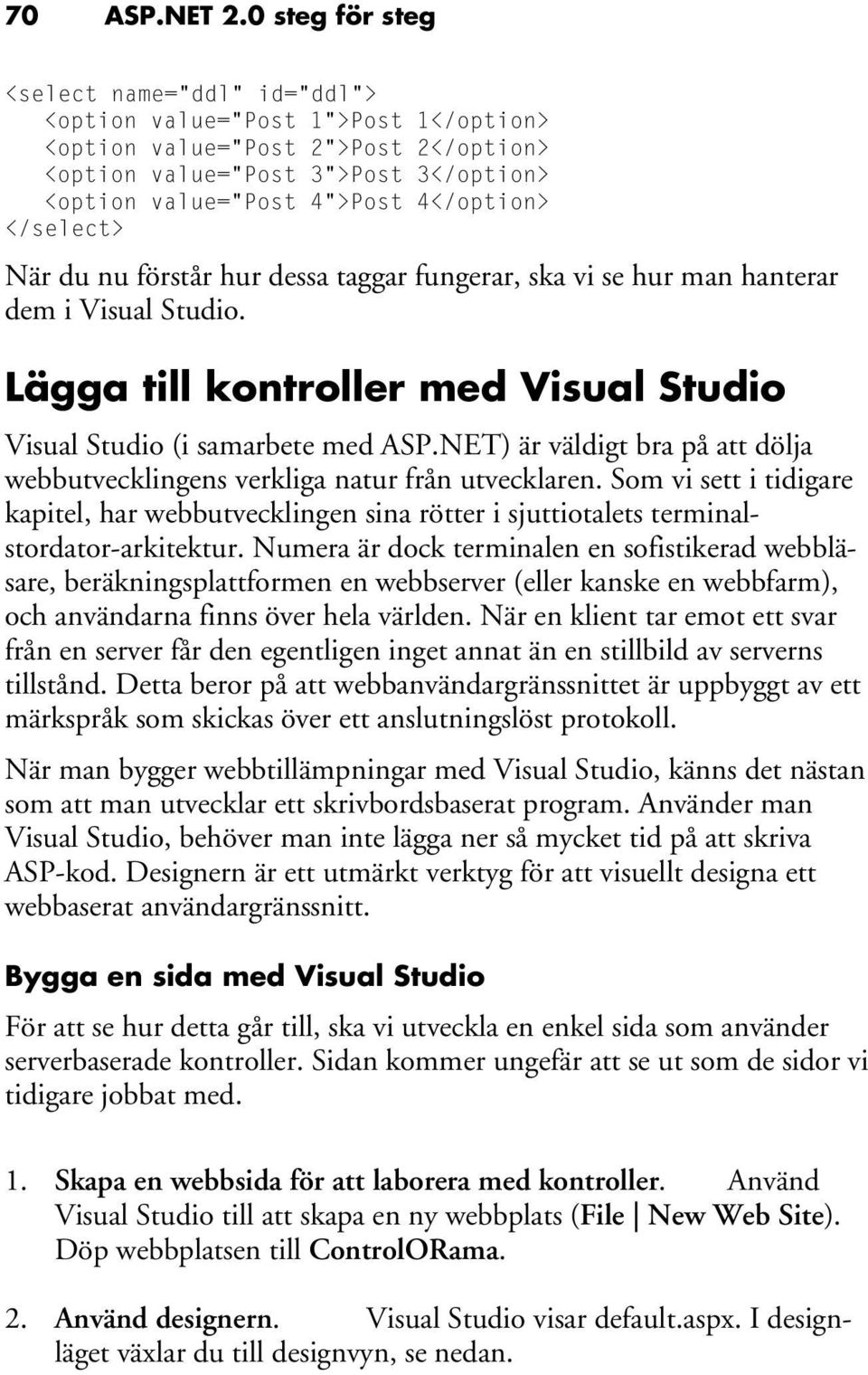 70 ASP.NET 2.0 steg för steg

<select name="ddl" id="ddl">
<option value="Post 1">Post 1</option>
<option value="Post 2">Post 2</option>
<option value="Post 3">Post 3</option>
<option value="Post 4">Post 4</option>
</select>

När du nu förstår hur dessa taggar fungerar, ska vi se hur man hanterar dem i Visual Studio.

Lägga till kontroller med Visual Studio

Visual Studio (i samarbete med ASP.NET) är väldigt bra på att dölja webbutvecklingens verkliga natur från utvecklaren. Som vi sett i tidigare kapitel, har webbutvecklingen sina rötter i sjuttiotalets terminal-stordator-arkitektur. Numera är dock terminalen en sofistikerad webbläsare, beräkningsplattformen en webbserver (eller kanske en webbfarm), och användarna finns över hela världen. När en klient tar emot ett svar från en server får den egentligen inget annat än en stillbild av serverns tillstånd. Detta beror på att webbanvändargränssnittet är uppbyggt av ett märkspråk som skickas över ett anslutningslöst protokoll.

När man bygger webbtillämpningar med Visual Studio, känns det nästan som att man utvecklar ett skrivbordsbaserat program. Använder man Visual Studio, behöver man inte lägga ner så mycket tid på att skriva ASP-kod. Designern är ett utmärkt verktyg för att visuellt designa ett webbaserat användargränssnitt.

Bygga en sida med Visual Studio

För att se hur detta går till, ska vi utveckla en enkel sida som använder serverbaserade kontroller. Sidan kommer ungefär att se ut som de sidor vi tidigare jobbat med.

1. Skapa en webbsida för att laborera med kontroller. Använd Visual Studio till att skapa en ny webbplats (File | New Web Site). Döp webbplatsen till ControlORama.

2. Använd designern. Visual Studio visar default.aspx. I designläget växlar du till designvyn, se nedan.